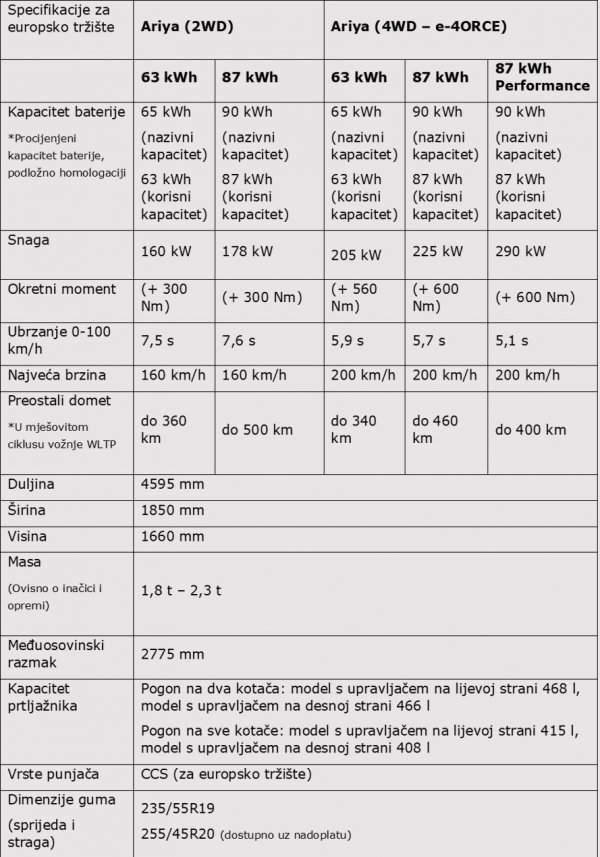 | Specifikacije za europsko tržište | Ariya (2WD) | | Ariya (4WD – e-4ORCE) | | |
|---|---|---|---|---|---|
| | 63 kWh | 87 kWh | 63 kWh | 87 kWh | 87 kWh Performance |
| Kapacitet baterije *Procijenjeni kapacitet baterije, podložno homologaciji | 65 kWh (nazivni kapacitet) 63 kWh (korisni kapacitet) | 90 kWh (nazivni kapacitet) 87 kWh (korisni kapacitet) | 65 kWh (nazivni kapacitet) 63 kWh (korisni kapacitet) | 90 kWh (nazivni kapacitet) 87 kWh (korisni kapacitet) | 90 kWh (nazivni kapacitet) 87 kWh (korisni kapacitet) |
| Snaga | 160 kW | 178 kW | 205 kW | 225 kW | 290 kW |
| Okretni moment | (+ 300 Nm) | (+ 300 Nm) | (+ 560 Nm) | (+ 600 Nm) | (+ 600 Nm) |
| Ubrzanje 0-100 km/h | 7,5 s | 7,6 s | 5,9 s | 5,7 s | 5,1 s |
| Najveća brzina | 160 km/h | 160 km/h | 200 km/h | 200 km/h | 200 km/h |
| Preostali domet *U mješovitom ciklusu vožnje WLTP | do 360 km | do 500 km | do 340 km | do 460 km | do 400 km |
| Duljina | 4595 mm | | | | |
| Širina | 1850 mm | | | | |
| Visina | 1660 mm | | | | |
| Masa (Ovisno o inačici i opremi) | 1,8 t – 2,3 t | | | | |
| Međuosovinski razmak | 2775 mm | | | | |
| Kapacitet prtljažnika | Pogon na dva kotača: model s upravljačem na lijevoj strani 468 l, model s upravljačem na desnoj strani 466 l Pogon na sve kotače: model s upravljačem na lijevoj strani 415 l, model s upravljačem na desnoj strani 408 l | | | | |
| Vrste punjača | CCS (za europsko tržište) | | | | |
| Dimenzije guma (sprijeda i straga) | 235/55R19 255/45R20 (dostupno uz nadoplatu) | | | | |